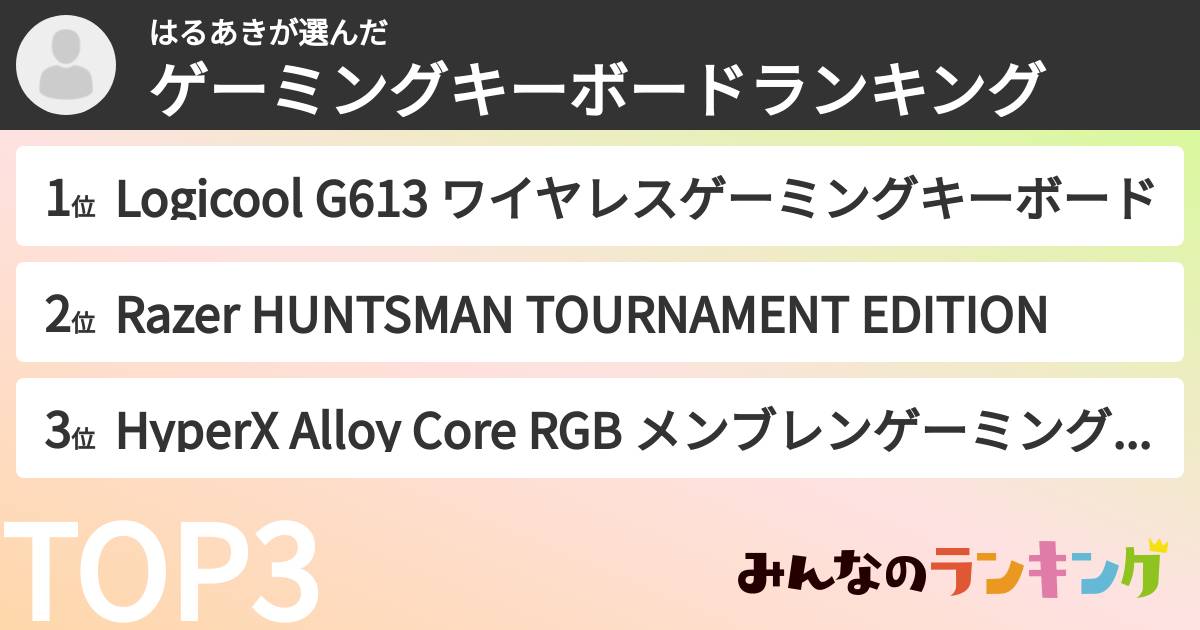 はるあきが選んだ
ゲーミングキーボードランキング

1位 Logicool G613 ワイヤレスゲーミングキーボード

2位 Razer HUNTSMAN TOURNAMENT EDITION

3位 HyperX Alloy Core RGB メンブレンゲーミング...

TOP3

みんなのランキング